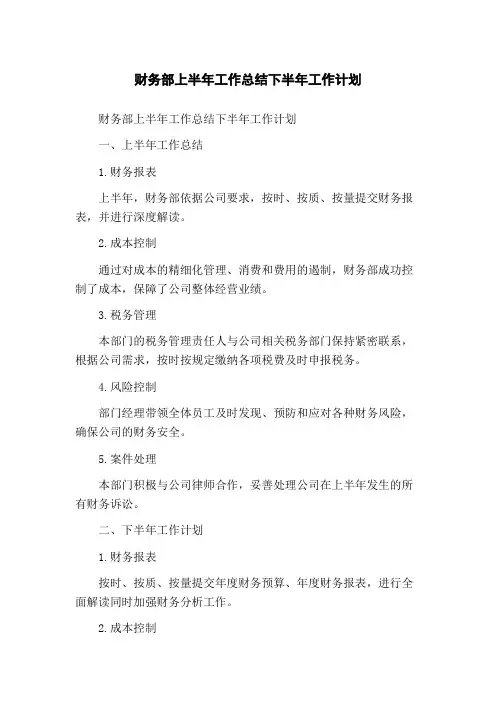 财务部上半年工作总结下半年工作计划

财务部上半年工作总结下半年工作计划

一、上半年工作总结

1.财务报表

上半年，财务部依据公司要求，按时、按质、按量提交财务报表，并进行深度解读。

2.成本控制

通过对成本的精细化管理、消费和费用的遏制，财务部成功控制了成本，保障了公司整体经营业绩。

3.税务管理

本部门的税务管理责任人与公司相关税务部门保持紧密联系，根据公司需求，按时按规定缴纳各项税费及时申报税务。

4.风险控制

部门经理带领全体员工及时发现、预防和应对各种财务风险，确保公司的财务安全。

5.案件处理

本部门积极与公司律师合作，妥善处理公司在上半年发生的所有财务诉讼。

二、下半年工作计划

1.财务报表

按时、按质、按量提交年度财务预算、年度财务报表，进行全面解读同时加强财务分析工作。

2.成本控制